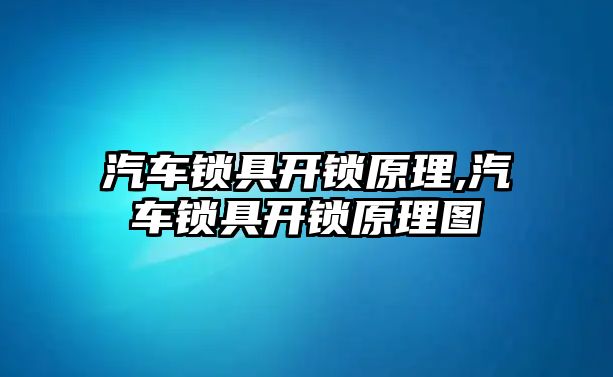 汽车锁具开锁原理,汽车锁具开锁原理图